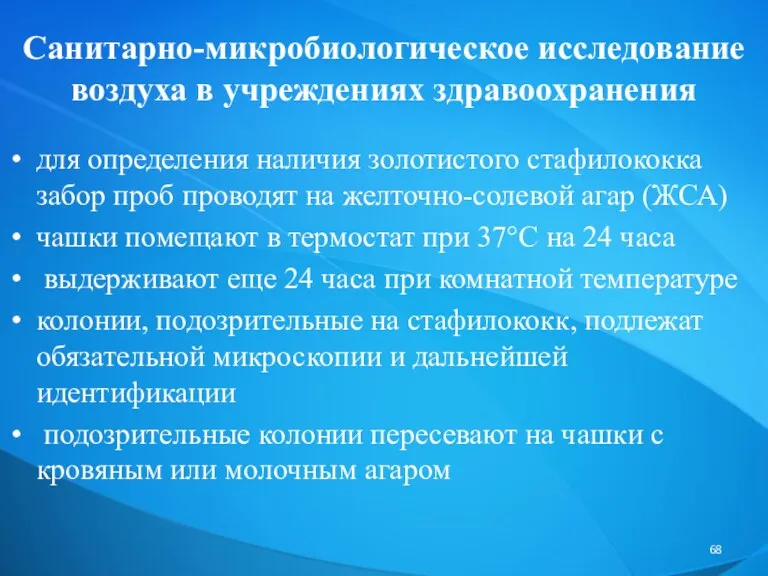 Санитарно-микробиологическое исследование воздуха в учреждениях здравоохранения

• для определения наличия золотистого стафилококка забор проб проводят на желточно-солевой агар (ЖСА)
• чашки помещают в термостат при 37°С на 24 часа
• выдерживают еще 24 часа при комнатной температуре
• колонии, подозрительные на стафилококк, подлежат обязательной микроскопии и дальнейшей идентификации
• подозрительные колонии пересевают на чашки с кровяным или молочным агаром

68